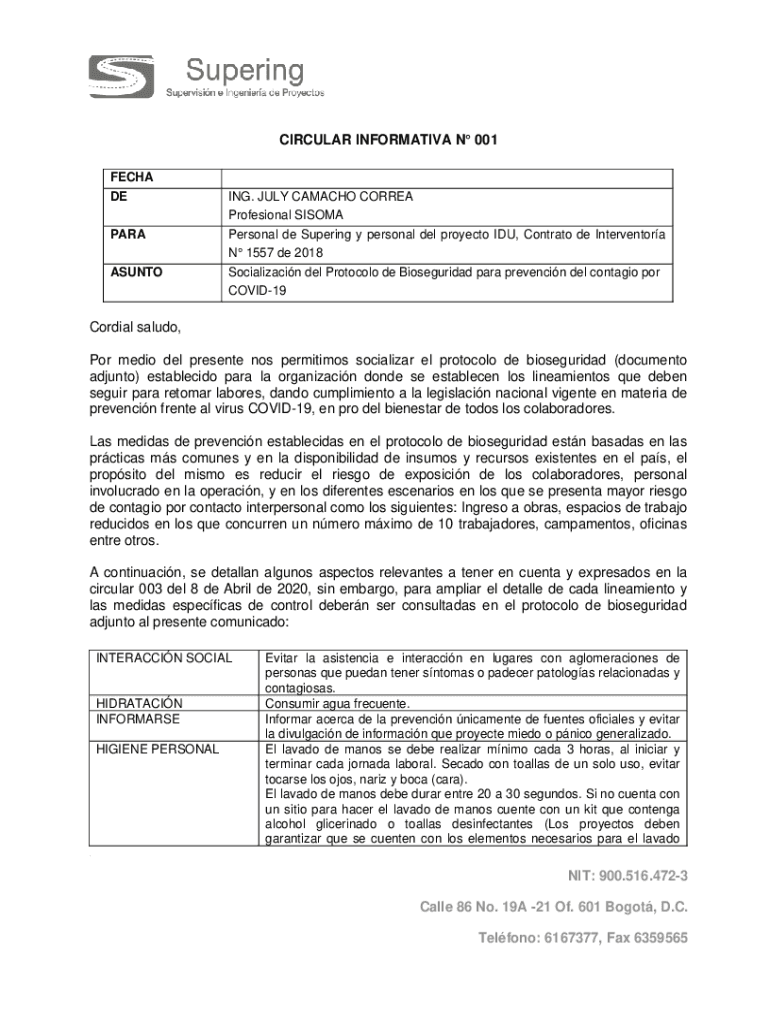 Supering
Supervisión e Ingeniería de Proyectos

CIRCULAR INFORMATIVA N° 001

| FECHA | |
|---|---|
| DE | ING. JULY CAMACHO CORREA Profesional SISOMA |
| PARA | Personal de Supering y personal del proyecto IDU, Contrato de Interventoría N° 1557 de 2018 |
| ASUNTO | Socialización del Protocolo de Bioseguridad para prevención del contagio por COVID-19 |

Cordial saludo,

Por medio del presente nos permitimos socializar el protocolo de bioseguridad (documento adjunto) establecido para la organización donde se establecen los lineamientos que deben seguir para retomar labores, dando cumplimiento a la legislación nacional vigente en materia de prevención frente al virus COVID-19, en pro del bienestar de todos los colaboradores.

Las medidas de prevención establecidas en el protocolo de bioseguridad están basadas en las prácticas más comunes y en la disponibilidad de insumos y recursos existentes en el país, el propósito del mismo es reducir el riesgo de exposición de los colaboradores, personal involucrado en la operación, y en los diferentes escenarios en los que se presenta mayor riesgo de contagio por contacto interpersonal como los siguientes: Ingreso a obras, espacios de trabajo reducidos en los que concurren un número máximo de 10 trabajadores, campamentos, oficinas entre otros.

A continuación, se detallan algunos aspectos relevantes a tener en cuenta y expresados en la circular 003 del 8 de Abril de 2020, sin embargo, para ampliar el detalle de cada lineamiento y las medidas específicas de control deberán ser consultadas en el protocolo de bioseguridad adjunto al presente comunicado:

| INTERACCIÓN SOCIAL | Evitar la asistencia e interacción en lugares con aglomeraciones de personas que puedan tener síntomas o padecer patologías relacionadas y contagiosas. |
|---|---|
| HIDRATACIÓN | Consumir agua frecuente. |
| INFORMARSE | Informar acerca de la prevención únicamente de fuentes oficiales y evitar la divulgación de información que proyecte miedo o pánico generalizado. |
| HIGIENE PERSONAL | El lavado de manos se debe realizar mínimo cada 3 horas, al iniciar y terminar cada jornada laboral. Secado con toallas de un solo uso, evitar tocarse los ojos, nariz y boca (cara). El lavado de manos debe durar entre 20 a 30 segundos. Si no cuenta con un sitio para hacer el lavado de manos cuente con un kit que contenga alcohol glicerinado o toallas desinfectantes (Los proyectos deben garantizar que se cuenten con los elementos necesarios para el lavado |

NIT: 900.516.472-3

Calle 86 No. 19A -21 Of. 601 Bogotá, D.C.

Teléfono: 6167377, Fax 6359565